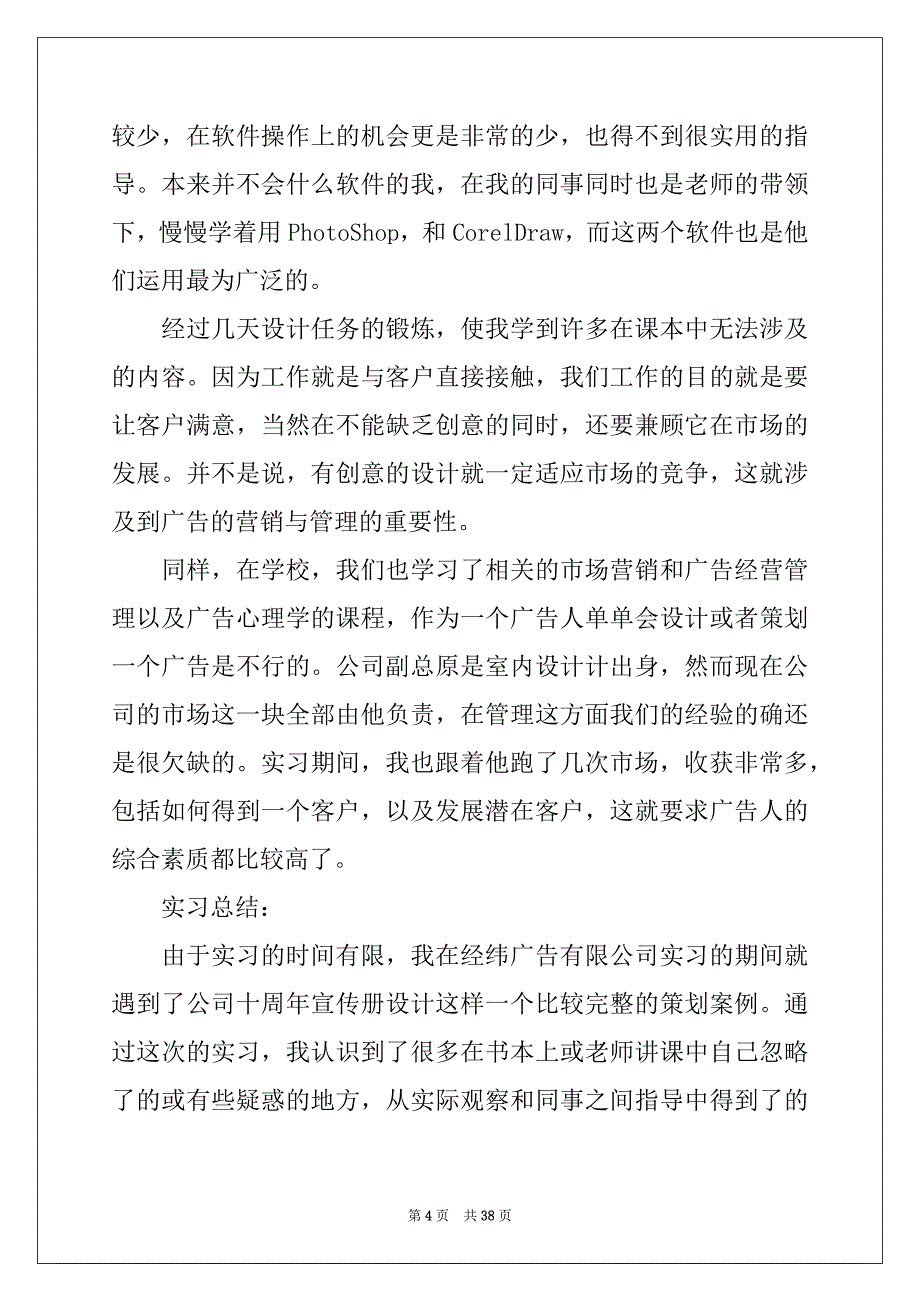 较少，在软件操作上的机会更是非常的少，也得不到很实用的指导。本来并不会什么软件的我，在我的同事同时也是老师的带领下，慢慢学着用 PhotoShop，和 CorelDraw，而这两个软件也是他们运用最为广泛的。

经过几天设计任务的锻炼，使我学到许多在课本中无法涉及的内容。因为工作就是与客户直接接触，我们工作的目的就是要让客户满意，当然在不能缺乏创意的同时，还要兼顾它在市场的发展。并不是说，有创意的设计就一定适应市场的竞争，这就涉及到广告的营销与管理的重要性。

同样，在学校，我们也学习了相关的市场营销和广告经营管理以及广告心理学的课程，作为一个广告人单单会设计或者策划一个广告是不行的。公司副总原是室内设计计出身，然而现在公司的市场这一块全部由他负责，在管理这方面我们的经验的确还是很欠缺的。实习期间，我也跟着他跑了几次市场，收获非常多，包括如何得到一个客户，以及发展潜在客户，这就要求广告人的综合素质都比较高了。

实习总结：

由于实习的时间有限，我在经纬广告有限公司实习的期间就遇到了公司十周年宣传册设计这样一个比较完整的策划案例。通过这次的实习，我认识到了很多在书本上或老师讲课中自己忽略了的或有些疑惑的地方，从实际观察和同事之间指导中得到了的

第 4 页　共 38 页